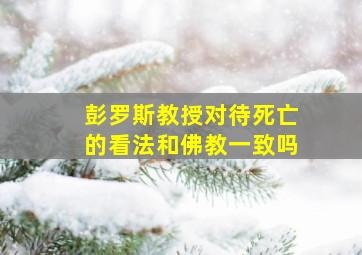 彭罗斯教授对待死亡的看法和佛教一致吗